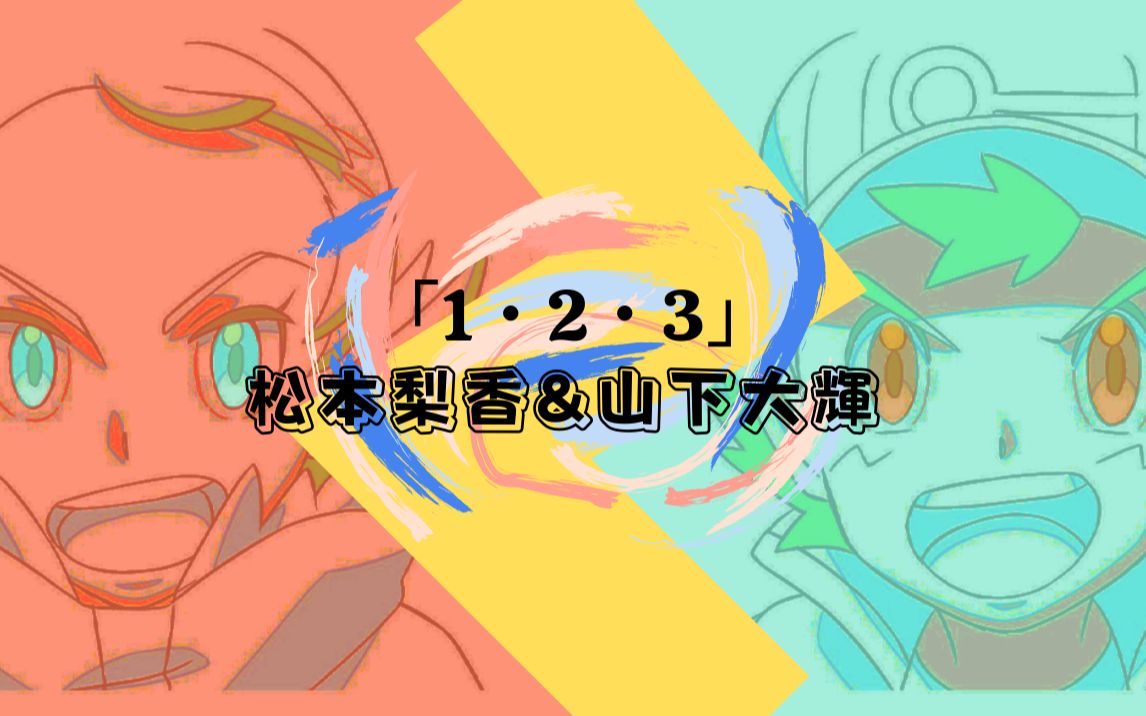 「1・2・3」
松本梨香&山下大輝